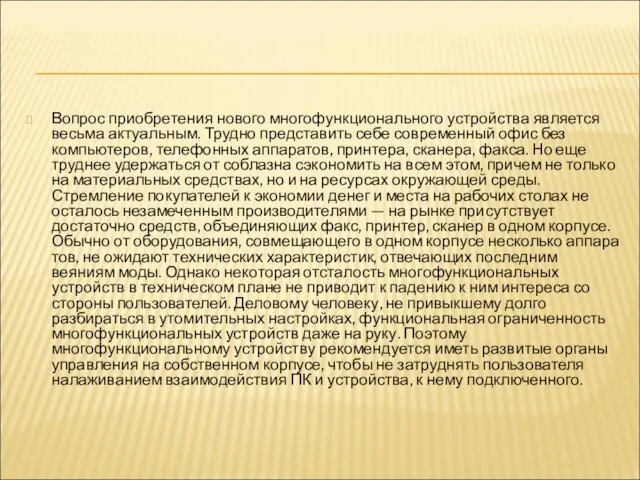 Вопрос приобретения нового многофункционального устройства является весьма актуальным. Трудно представить себе современный офис без компьютеров, телефонных аппаратов, принтера, сканера, факса. Но еще труднее удержаться от соблазна сэкономить на всем этом, причем не только на материальных средствах, но и на ресурсах окружающей среды. Стремление покупателей к экономии денег и места на рабочих столах не осталось незамеченным производителями — на рынке присутствует достаточно средств, объединяющих факс, принтер, сканер в одном корпусе. Обычно от оборудования, совмещающего в одном корпусе несколько аппара тов, не ожидают технических характеристик, отвечающих последним веяниям моды. Однако некоторая отсталость многофункциональных устройств в техническом плане не приводит к падению к ним интереса со стороны пользователей. Деловому человеку, не привыкшему долго разбираться в утомительных настройках, функциональная ограниченность многофункциональных устройств даже на руку. Поэтому многофункциональному устройству рекомендуется иметь развитые органы управления на собственном корпусе, чтобы не затруднять пользователя налаживанием взаимодействия ПК и устройства, к нему подключенного.